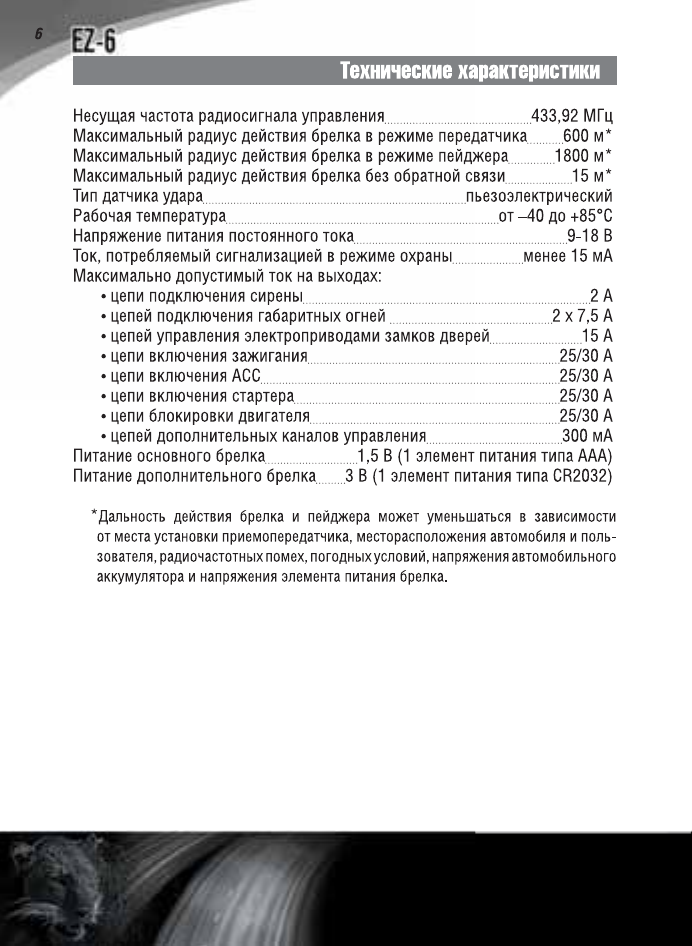 6 EZ-6

Технические характеристики

Несущая частота радиосигнала управления 433,92 МГц
Максимальный радиус действия брелка в режиме передатчика 600 м*
Максимальный радиус действия брелка в режиме пейджера 1800 м*
Максимальный радиус действия брелка без обратной связи 15 м*
Тип датчика удара пьезоэлектрический
Рабочая температура от –40 до +85°С
Напряжение питания постоянного тока 9-18 В
Ток, потребляемый сигнализацией в режиме охраны менее 15 мА
Максимально допустимый ток на выходах:
• цепи подключения сирены 2 А
• цепей подключения габаритных огней 2 х 7,5 А
• цепей управления электроприводами замков дверей 15 А
• цепи включения зажигания 25/30 А
• цепи включения АСС 25/30 А
• цепи включения стартера 25/30 А
• цепи блокировки двигателя 25/30 А
• цепей дополнительных каналов управления 300 мА
Питание основного брелка 1,5 В (1 элемент питания типа ААА)
Питание дополнительного брелка 3 В (1 элемент питания типа CR2032)

*Дальность действия брелка и пейджера может уменьшаться в зависимости от места установки приемопередатчика, месторасположения автомобиля и пользователя, радиочастотных помех, погодных условий, напряжения автомобильного аккумулятора и напряжения элемента питания брелка.